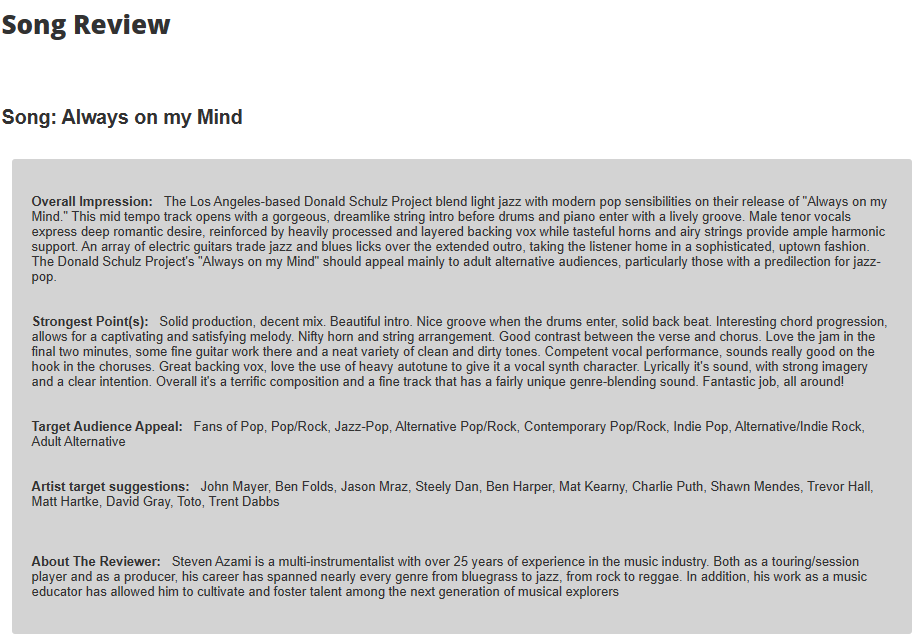 Song Review

Song: Always on my Mind

Overall Impression: The Los Angeles-based Donald Schulz Project blend light jazz with modern pop sensibilities on their release of "Always on my Mind." This mid tempo track opens with a gorgeous, dreamlike string intro before drums and piano enter with a lively groove. Male tenor vocals express deep romantic desire, reinforced by heavily processed and layered backing vox while tasteful horns and airy strings provide ample harmonic support. An array of electric guitars trade jazz and blues licks over the extended outro, taking the listener home in a sophisticated, uptown fashion. The Donald Schulz Project's "Always on my Mind" should appeal mainly to adult alternative audiences, particularly those with a predilection for jazz-pop.

Strongest Point(s): Solid production, decent mix. Beautiful intro. Nice groove when the drums enter, solid back beat. Interesting chord progression, allows for a captivating and satisfying melody. Nifty horn and string arrangement. Good contrast between the verse and chorus. Love the jam in the final two minutes, some fine guitar work there and a neat variety of clean and dirty tones. Competent vocal performance, sounds really good on the hook in the choruses. Great backing vox, love the use of heavy autotune to give it a vocal synth character. Lyrically it's sound, with strong imagery and a clear intention. Overall it's a terrific composition and a fine track that has a fairly unique genre-blending sound. Fantastic job, all around!

Target Audience Appeal: Fans of Pop, Pop/Rock, Jazz-Pop, Alternative Pop/Rock, Contemporary Pop/Rock, Indie Pop, Alternative/Indie Rock, Adult Alternative

Artist target suggestions: John Mayer, Ben Folds, Jason Mraz, Steely Dan, Ben Harper, Mat Kearny, Charlie Puth, Shawn Mendes, Trevor Hall, Matt Hartke, David Gray, Toto, Trent Dabbs

About The Reviewer: Steven Azami is a multi-instrumentalist with over 25 years of experience in the music industry. Both as a touring/session player and as a producer, his career has spanned nearly every genre from bluegrass to jazz, from rock to reggae. In addition, his work as a music educator has allowed him to cultivate and foster talent among the next generation of musical explorers